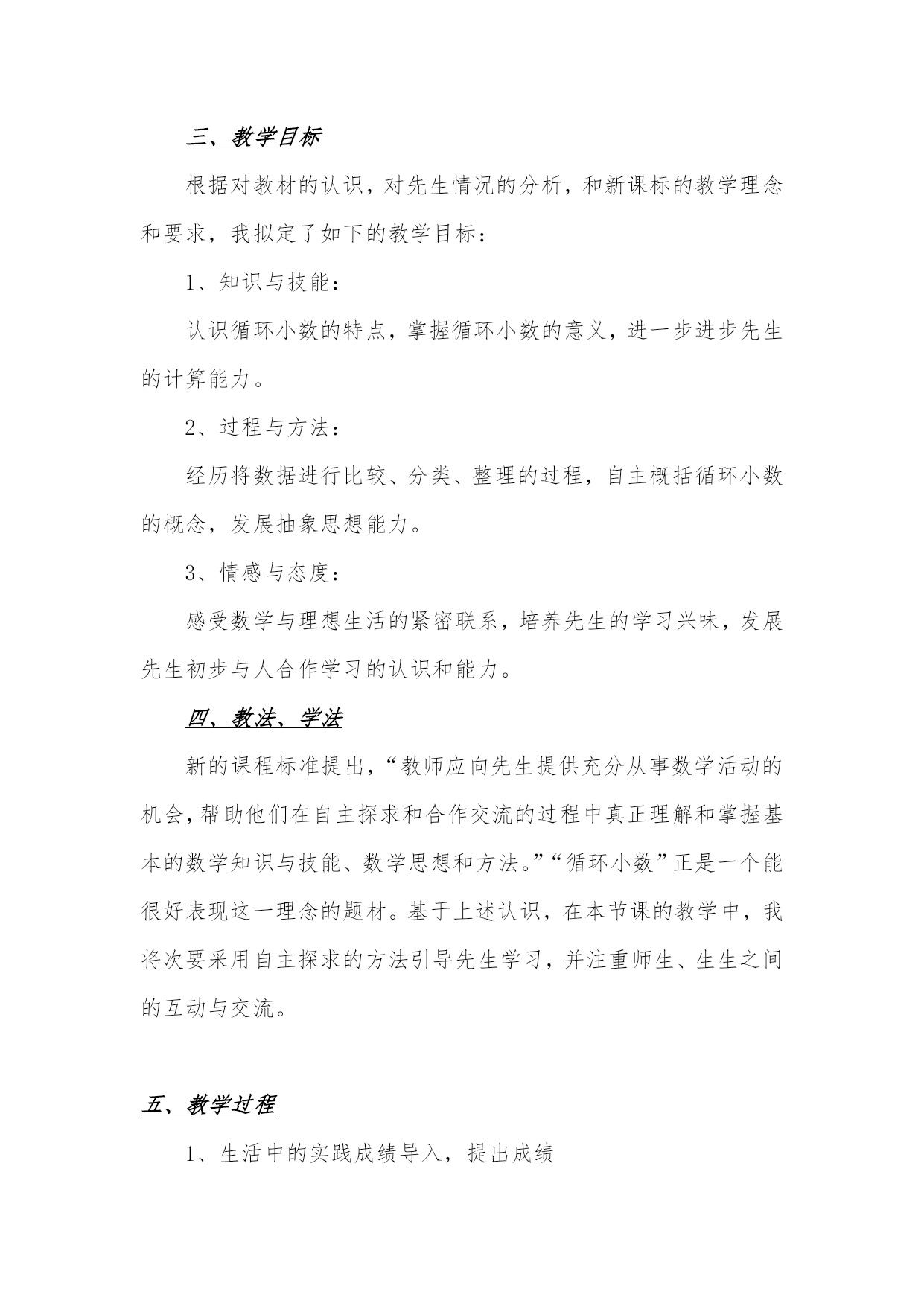 三、教学目标

根据对教材的认识，对先生情况的分析，和新课标的教学理念和要求，我拟定了如下的教学目标：

1、知识与技能：

认识循环小数的特点，掌握循环小数的意义，进一步进步先生的计算能力。

2、过程与方法：

经历将数据进行比较、分类、整理的过程，自主概括循环小数的概念，发展抽象思想能力。

3、情感与态度：

感受数学与理想生活的紧密联系，培养先生的学习兴味，发展先生初步与人合作学习的认识和能力。

四、教法、学法

新的课程标准提出，“教师应向先生提供充分从事数学活动的机会，帮助他们在自主探求和合作交流的过程中真正理解和掌握基本的数学知识与技能、数学思想和方法。”“循环小数”正是一个能很好表现这一理念的题材。基于上述认识，在本节课的教学中，我将次要采用自主探求的方法引导先生学习，并注重师生、生生之间的互动与交流。

五、教学过程

1、生活中的实践成绩导入，提出成绩